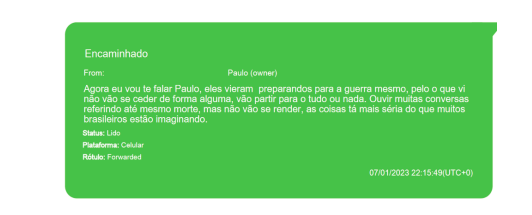 Encaminhado

From: Paulo (owner)

Agora eu vou te falar Paulo, eles vieram preparandos para a guerra mesmo, pelo o que vi não vão se ceder de forma alguma, vão partir para o tudo ou nada. Ouvir muitas conversas referindo até mesmo morte, mas não vão se render, as coisas tá mais séria do que muitos brasileiros estão imaginando.

Status: Lido
Plataforma: Celular
Rótulo: Forwarded

07/01/2023 22:15:49(UTC+0)